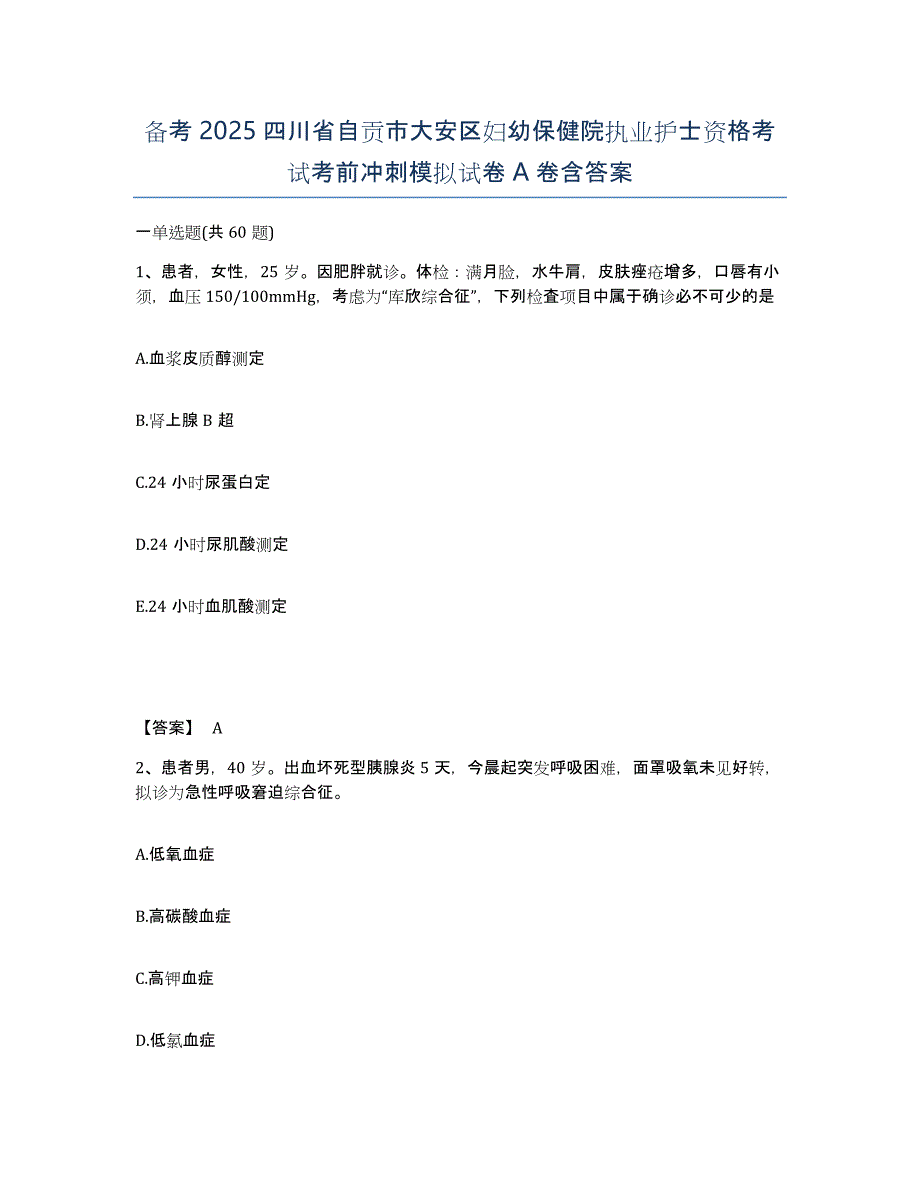 备考 2025 四川省自贡市大安区妇幼保健院执业护士资格考试考前冲刺模拟试卷 A 卷含答案

一单选题(共 60 题)

1、患者，女性，25 岁。因肥胖就诊。体检：满月脸，水牛肩，皮肤痤疮增多，口唇有小须，血压 150/100mmHg，考虑为“库欣综合征”，下列检查项目中属于确诊必不可少的是

A.血浆皮质醇测定

B.肾上腺 B 超

C.24 小时尿蛋白定

D.24 小时尿肌酸测定

E.24 小时血肌酸测定

【答案】 A

2、患者男，40 岁。出血坏死型胰腺炎 5 天，今晨起突发呼吸困难，面罩吸氧未见好转，拟诊为急性呼吸窘迫综合征。

A.低氧血症

B.高碳酸血症

C.高钾血症

D.低氯血症